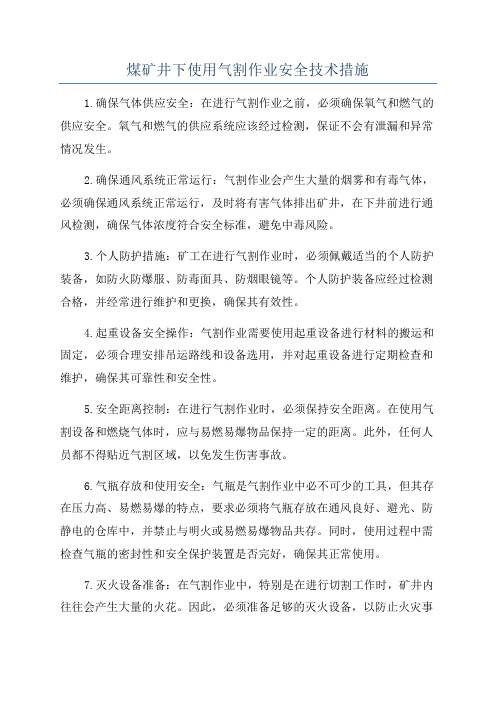 煤矿井下使用气割作业安全技术措施

1.确保气体供应安全：在进行气割作业之前，必须确保氧气和燃气的供应安全。氧气和燃气的供应系统应该经过检测，保证不会有泄漏和异常情况发生。

2.确保通风系统正常运行：气割作业会产生大量的烟雾和有毒气体，必须确保通风系统正常运行，及时将有害气体排出矿井，在下井前进行通风检测，确保气体浓度符合安全标准，避免中毒风险。

3.个人防护措施：矿工在进行气割作业时，必须佩戴适当的个人防护装备，如防火防爆服、防毒面具、防烟眼镜等。个人防护装备应经过检测合格，并经常进行维护和更换，确保其有效性。

4.起重设备安全操作：气割作业需要使用起重设备进行材料的搬运和固定，必须合理安排吊运路线和设备选用，并对起重设备进行定期检查和维护，确保其可靠性和安全性。

5.安全距离控制：在进行气割作业时，必须保持安全距离。在使用气割设备和燃烧气体时，应与易燃易爆物品保持一定的距离。此外，任何人员都不得贴近气割区域，以免发生伤害事故。

6.气瓶存放和使用安全：气瓶是气割作业中必不可少的工具，但其存在压力高、易燃易爆的特点，要求必须将气瓶存放在通风良好、避光、防静电的仓库中，并禁止与明火或易燃易爆物品共存。同时，使用过程中需检查气瓶的密封性和安全保护装置是否完好，确保其正常使用。

7.灭火设备准备：在气割作业中，特别是在进行切割工作时，矿井内往往会产生大量的火花。因此，必须准备足够的灭火设备，以防止火灾事